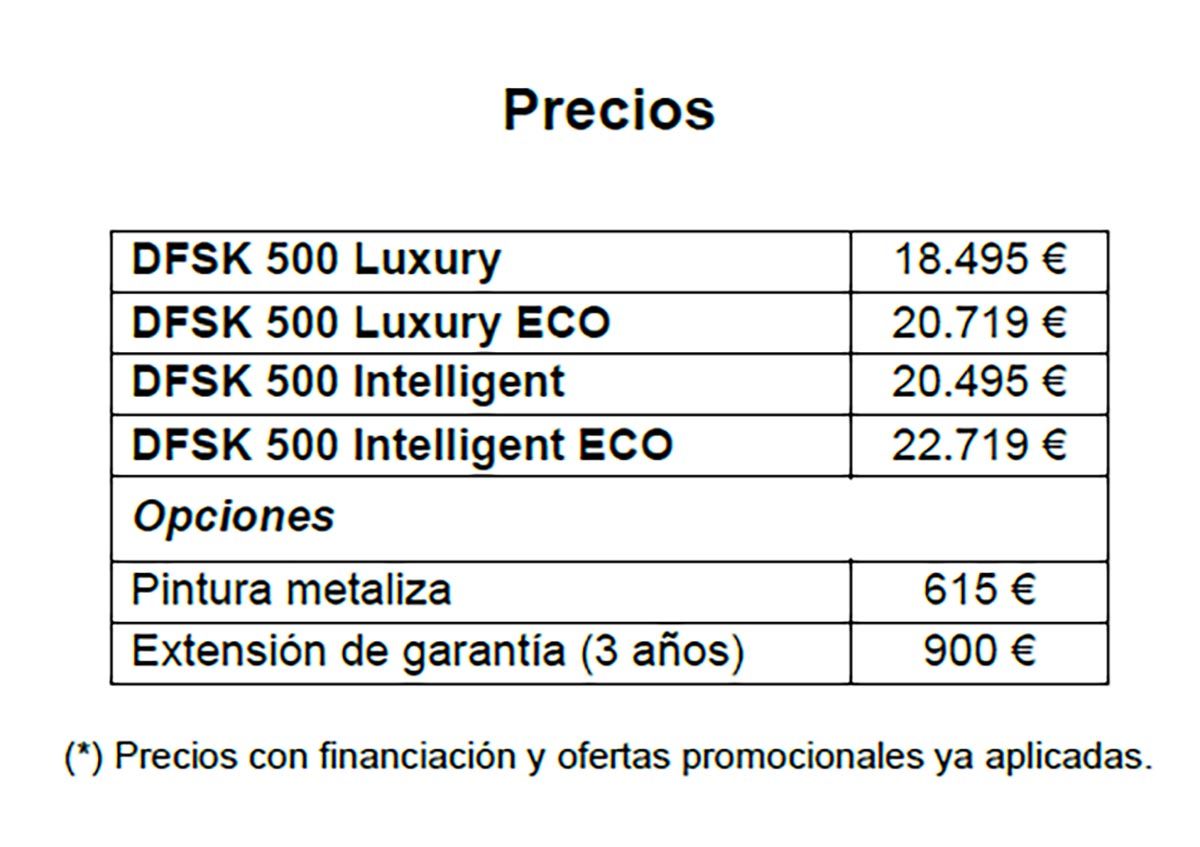 Precios

| DFSK 500 Luxury | 18.495 € |
|---|---|
| DFSK 500 Luxury ECO | 20.719 € |
| DFSK 500 Intelligent | 20.495 € |
| DFSK 500 Intelligent ECO | 22.719 € |
| Opciones | |
| Pintura metaliza | 615 € |
| Extensión de garantía (3 años) | 900 € |

(*) Precios con financiación y ofertas promocionales ya aplicadas.